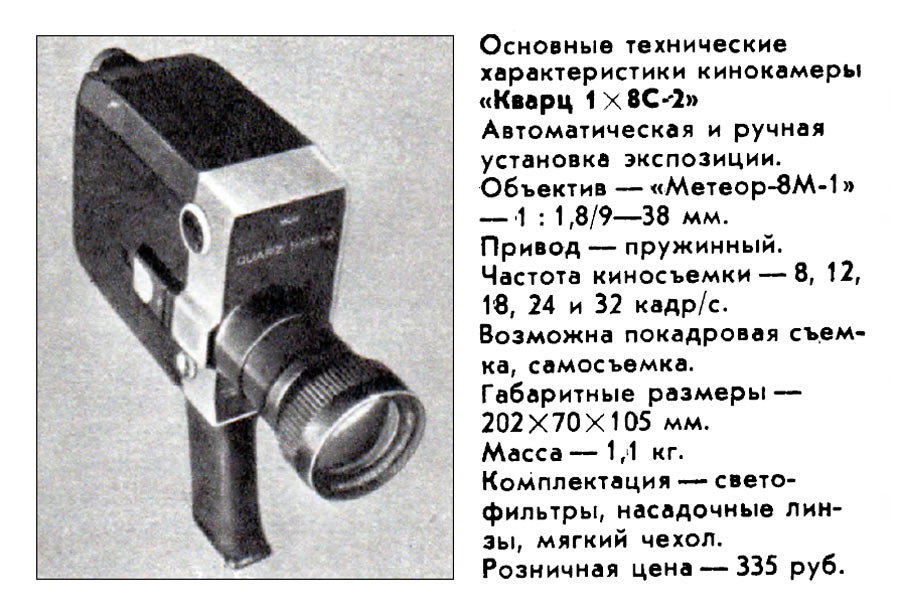 QUARZ 1×8S-2

Основные технические характеристики кинокамеры «Кварц 1×8С-2»
Автоматическая и ручная установка экспозиции.
Объектив — «Метеор-8М-1» — 1 : 1,8/9—38 мм.
Привод — пружинный.
Частота киносъемки — 8, 12, 18, 24 и 32 кадр/с.
Возможна покадровая съемка, самосъемка.
Габаритные размеры — 202×70×105 мм.
Масса — 1,1 кг.
Комплектация — светофильтры, насадочные линзы, мягкий чехол.
Розничная цена — 335 руб.